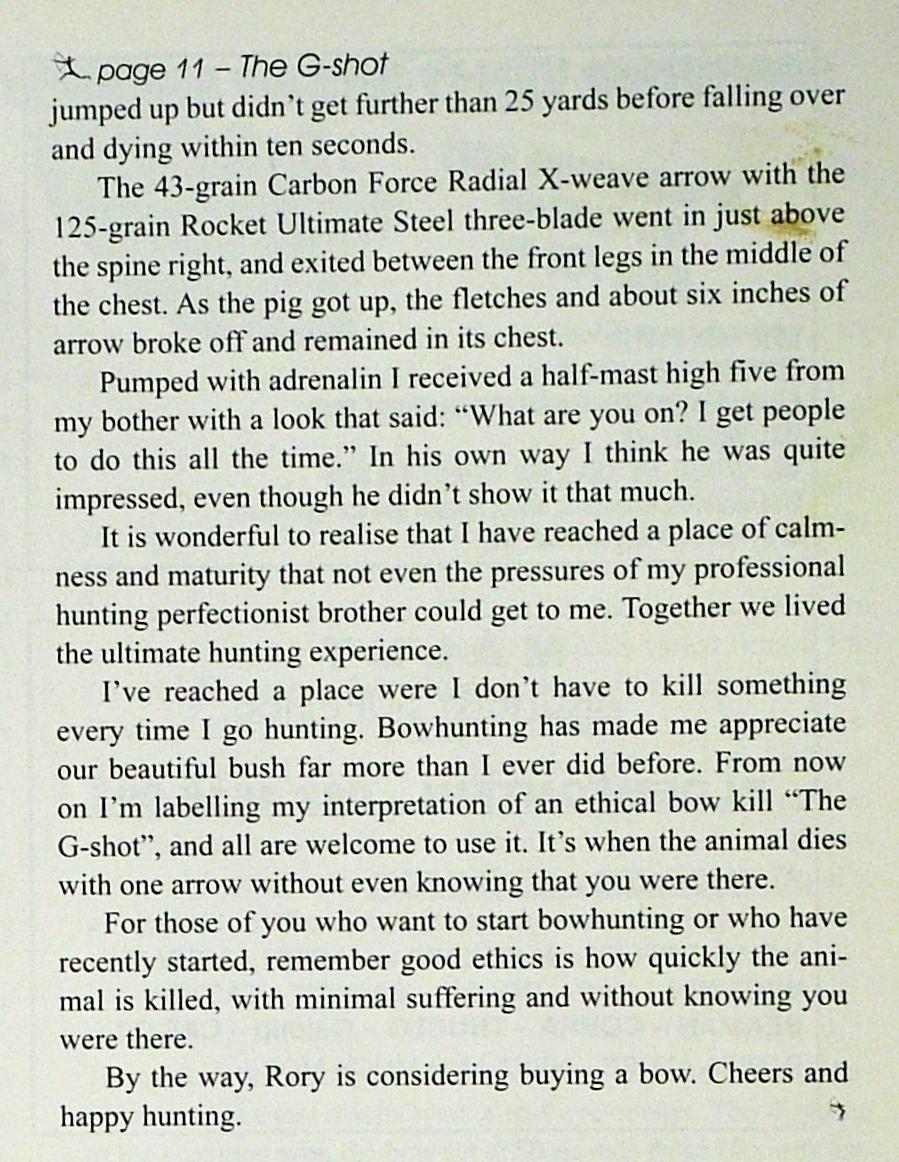 page 11 – The G-shot
jumped up but didn't get further than 25 yards before falling over and dying within ten seconds.

The 43-grain Carbon Force Radial X-weave arrow with the 125-grain Rocket Ultimate Steel three-blade went in just above the spine right, and exited between the front legs in the middle of the chest. As the pig got up, the fletches and about six inches of arrow broke off and remained in its chest.

Pumped with adrenalin I received a half-mast high five from my bother with a look that said: "What are you on? I get people to do this all the time." In his own way I think he was quite impressed, even though he didn't show it that much.

It is wonderful to realise that I have reached a place of calmness and maturity that not even the pressures of my professional hunting perfectionist brother could get to me. Together we lived the ultimate hunting experience.

I've reached a place were I don't have to kill something every time I go hunting. Bowhunting has made me appreciate our beautiful bush far more than I ever did before. From now on I'm labelling my interpretation of an ethical bow kill "The G-shot", and all are welcome to use it. It's when the animal dies with one arrow without even knowing that you were there.

For those of you who want to start bowhunting or who have recently started, remember good ethics is how quickly the animal is killed, with minimal suffering and without knowing you were there.

By the way, Rory is considering buying a bow. Cheers and happy hunting.